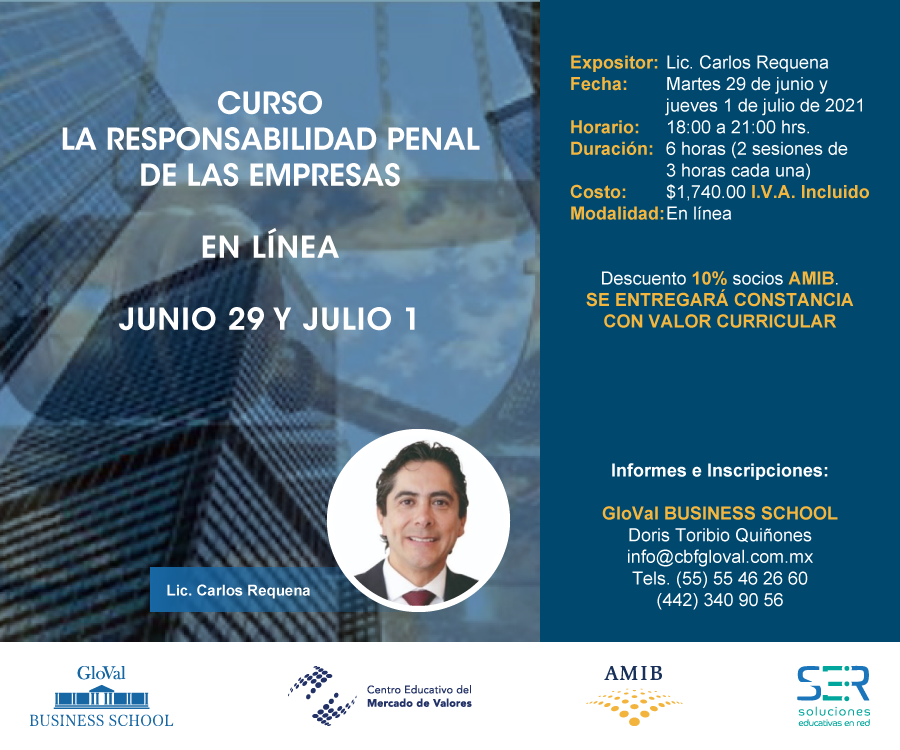 CURSO
LA RESPONSABILIDAD PENAL DE LAS EMPRESAS

EN LÍNEA

JUNIO 29 Y JULIO 1

Lic. Carlos Requena

Expositor: Lic. Carlos Requena
Fecha: Martes 29 de junio y jueves 1 de julio de 2021
Horario: 18:00 a 21:00 hrs.
Duración: 6 horas (2 sesiones de 3 horas cada una)
Costo: $1,740.00 I.V.A. Incluido
Modalidad: En línea

Descuento 10% socios AMIB.
SE ENTREGARÁ CONSTANCIA CON VALOR CURRICULAR

Informes e Inscripciones:

GloVal BUSINESS SCHOOL
Doris Toribio Quiñones
info@cbfgloval.com.mx
Tels. (55) 55 46 26 60
(442) 340 90 56

GloVal BUSINESS SCHOOL

Centro Educativo del Mercado de Valores

AMIB

SER soluciones educativas en red